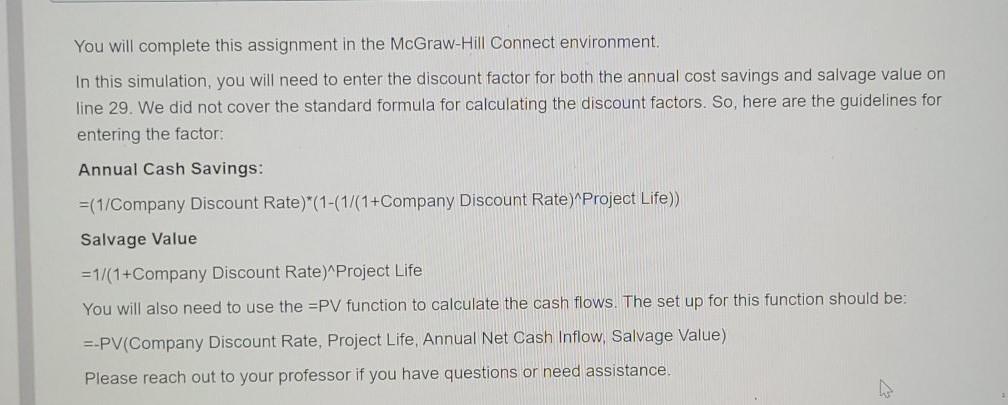 You will complete this assignment in the McGraw-Hill Connect environment.

In this simulation, you will need to enter the discount factor for both the annual cost savings and salvage value on line 29. We did not cover the standard formula for calculating the discount factors. So, here are the guidelines for entering the factor:

Annual Cash Savings:

=(1/Company Discount Rate)*(1-(1/(1+Company Discount Rate)^Project Life))

Salvage Value

=1/(1+Company Discount Rate)^Project Life

You will also need to use the =PV function to calculate the cash flows. The set up for this function should be:

=-PV(Company Discount Rate, Project Life, Annual Net Cash Inflow, Salvage Value)

Please reach out to your professor if you have questions or need assistance.